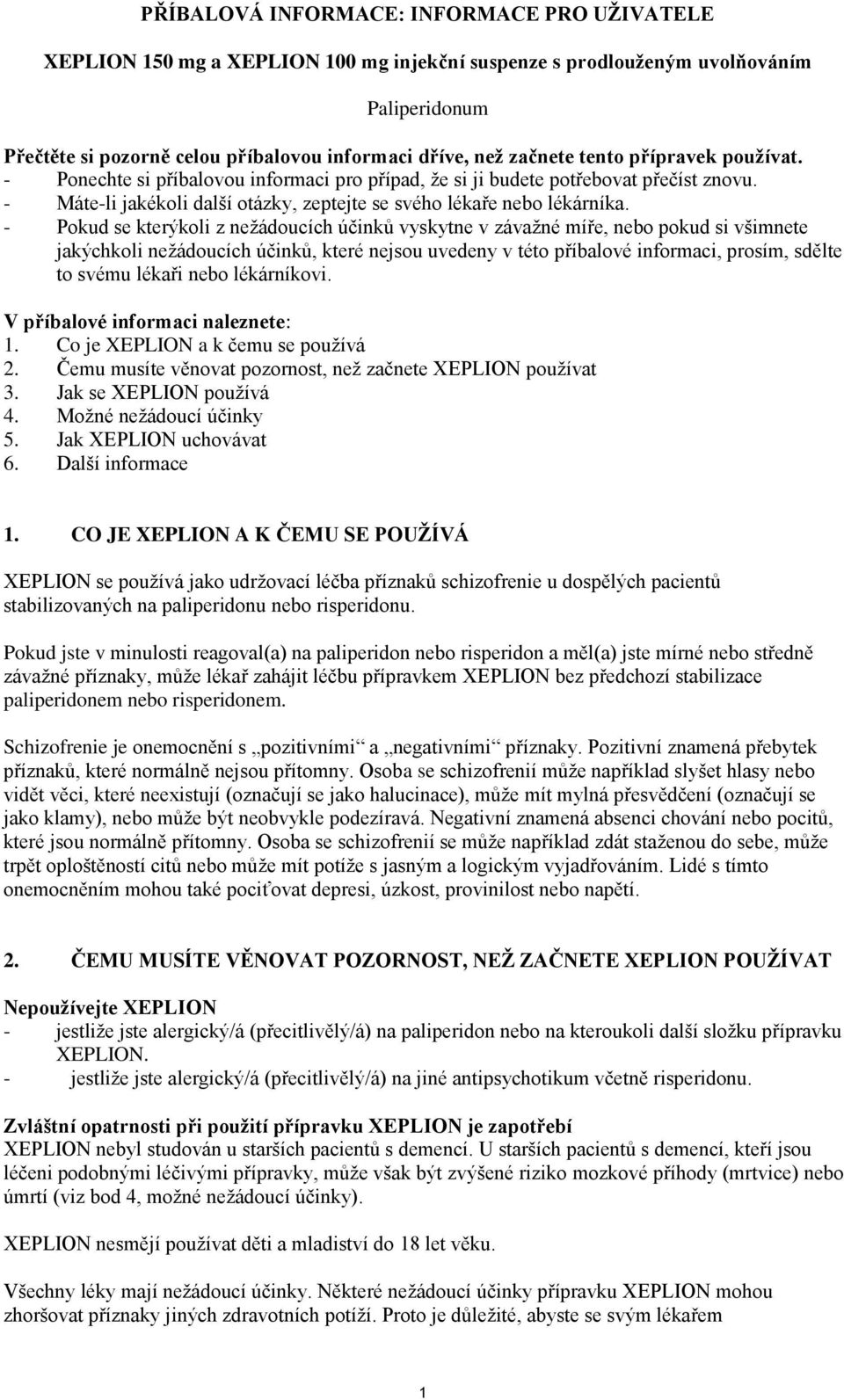 PŘÍBALOVÁ INFORMACE: INFORMACE PRO UŽIVATELE

XEPLION 150 mg a XEPLION 100 mg injekční suspenze s prodlouženým uvolňováním

Paliperidonum

Přečtěte si pozorně celou příbalovou informaci dříve, než začnete tento přípravek používat.
- Ponechte si příbalovou informaci pro případ, že si ji budete potřebovat přečíst znovu.
- Máte-li jakékoli další otázky, zeptejte se svého lékaře nebo lékárníka.
- Pokud se kterýkoli z nežádoucích účinků vyskytne v závažné míře, nebo pokud si všimnete jakýchkoli nežádoucích účinků, které nejsou uvedeny v této příbalové informaci, prosím, sdělte to svému lékaři nebo lékárníkovi.

V příbalové informaci naleznete:
1. Co je XEPLION a k čemu se používá
2. Čemu musíte věnovat pozornost, než začnete XEPLION používat
3. Jak se XEPLION používá
4. Možné nežádoucí účinky
5. Jak XEPLION uchovávat
6. Další informace

1. CO JE XEPLION A K ČEMU SE POUŽÍVÁ

XEPLION se používá jako udržovací léčba příznaků schizofrenie u dospělých pacientů stabilizovaných na paliperidonu nebo risperidonu.

Pokud jste v minulosti reagoval(a) na paliperidon nebo risperidon a měl(a) jste mírné nebo středně závažné příznaky, může lékař zahájit léčbu přípravkem XEPLION bez předchozí stabilizace paliperidonem nebo risperidonem.

Schizofrenie je onemocnění s „pozitivními“ a „negativními“ příznaky. Pozitivní znamená přebytek příznaků, které normálně nejsou přítomny. Osoba se schizofrenií může například slyšet hlasy nebo vidět věci, které neexistují (označují se jako halucinace), může mít mylná přesvědčení (označují se jako klamy), nebo může být neobvykle podezíravá. Negativní znamená absenci chování nebo pocitů, které jsou normálně přítomny. Osoba se schizofrenií se může například zdát staženou do sebe, může trpět oploštěností citů nebo může mít potíže s jasným a logickým vyjadřováním. Lidé s tímto onemocněním mohou také pociťovat depresi, úzkost, provinilost nebo napětí.

2. ČEMU MUSÍTE VĚNOVAT POZORNOST, NEŽ ZAČNETE XEPLION POUŽÍVAT

Nepoužívejte XEPLION
- jestliže jste alergický/á (přecitlivělý/á) na paliperidon nebo na kteroukoli další složku přípravku XEPLION.
- jestliže jste alergický/á (přecitlivělý/á) na jiné antipsychotikum včetně risperidonu.

Zvláštní opatrnosti při použití přípravku XEPLION je zapotřebí
XEPLION nebyl studován u starších pacientů s demencí. U starších pacientů s demencí, kteří jsou léčeni podobnými léčivými přípravky, může však být zvýšené riziko mozkové příhody (mrtvice) nebo úmrtí (viz bod 4, možné nežádoucí účinky).

XEPLION nesmějí používat děti a mladiství do 18 let věku.

Všechny léky mají nežádoucí účinky. Některé nežádoucí účinky přípravku XEPLION mohou zhoršovat příznaky jiných zdravotních potíží. Proto je důležité, abyste se svým lékařem

1